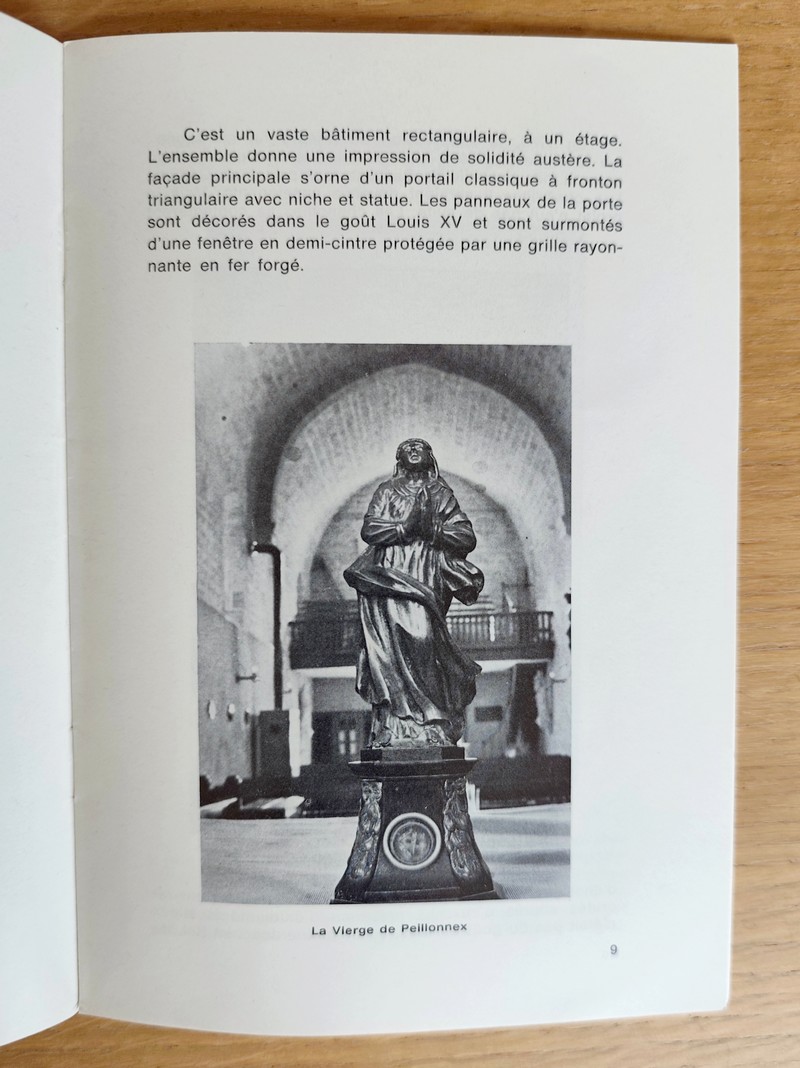 C'est un vaste bâtiment rectangulaire, à un étage. L'ensemble donne une impression de solidité austère. La façade principale s'orne d'un portail classique à fronton triangulaire avec niche et statue. Les panneaux de la porte sont décorés dans le goût Louis XV et sont surmontés d'une fenêtre en demi-cintre protégée par une grille rayonnante en fer forgé.

La Vierge de Peillonnex

9